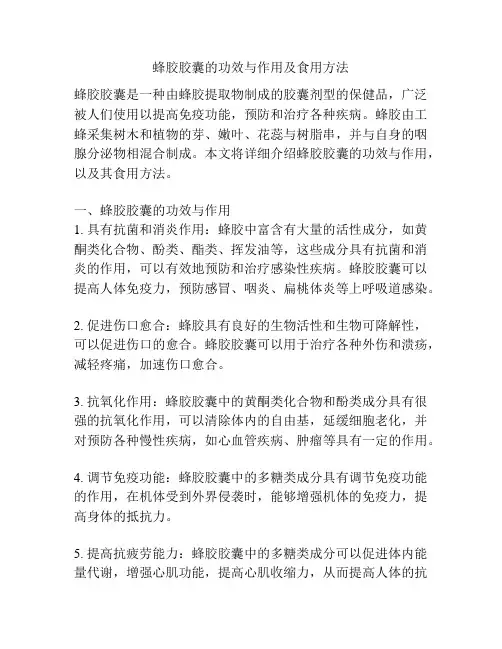 蜂胶胶囊的功效与作用及食用方法

蜂胶胶囊是一种由蜂胶提取物制成的胶囊剂型的保健品，广泛被人们使用以提高免疫功能，预防和治疗各种疾病。蜂胶由工蜂采集树木和植物的芽、嫩叶、花蕊与树脂串，并与自身的咽腺分泌物相混合制成。本文将详细介绍蜂胶胶囊的功效与作用，以及其食用方法。

一、蜂胶胶囊的功效与作用
1. 具有抗菌和消炎作用：蜂胶中富含有大量的活性成分，如黄酮类化合物、酚类、酯类、挥发油等，这些成分具有抗菌和消炎的作用，可以有效地预防和治疗感染性疾病。蜂胶胶囊可以提高人体免疫力，预防感冒、咽炎、扁桃体炎等上呼吸道感染。

2. 促进伤口愈合：蜂胶具有良好的生物活性和生物可降解性，可以促进伤口的愈合。蜂胶胶囊可以用于治疗各种外伤和溃疡，减轻疼痛，加速伤口愈合。

3. 抗氧化作用：蜂胶胶囊中的黄酮类化合物和酚类成分具有很强的抗氧化作用，可以清除体内的自由基，延缓细胞老化，并对预防各种慢性疾病，如心血管疾病、肿瘤等具有一定的作用。

4. 调节免疫功能：蜂胶胶囊中的多糖类成分具有调节免疫功能的作用，在机体受到外界侵袭时，能够增强机体的免疫力，提高身体的抵抗力。

5. 提高抗疲劳能力：蜂胶胶囊中的多糖类成分可以促进体内能量代谢，增强心肌功能，提高心肌收缩力，从而提高人体的抗